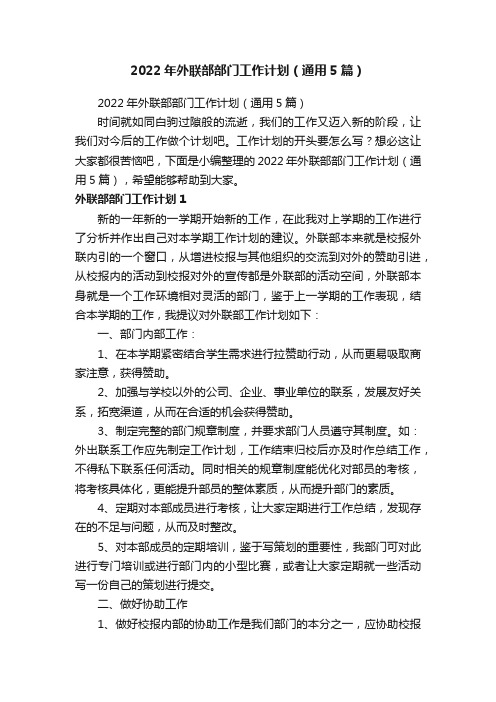 2022年外联部部门工作计划（通用5篇）

2022年外联部部门工作计划（通用5篇）

时间就如同白驹过隙般的流逝，我们的工作又迈入新的阶段，让我们对今后的工作做个计划吧。工作计划的开头要怎么写？想必这让大家都很苦恼吧，下面是小编整理的2022年外联部部门工作计划（通用5篇），希望能够帮助到大家。

外联部部门工作计划1

新的一年新的一学期开始新的工作，在此我对上学期的工作进行了分析并作出自己对本学期工作计划的建议。外联部本来就是校报外联内引的一个窗口，从增进校报与其他组织的交流到对外的赞助引进，从校报内的活动到校报对外的宣传都是外联部的活动空间，外联部本身就是一个工作环境相对灵活的部门，鉴于上一学期的工作表现，结合本学期的工作，我提议对外联部工作计划如下：

一、部门内部工作：

1、在本学期紧密结合学生需求进行拉赞助行动，从而更易吸取商家注意，获得赞助。

2、加强与学校以外的公司、企业、事业单位的联系，发展友好关系，拓宽渠道，从而在合适的机会获得赞助。

3、制定完整的部门规章制度，并要求部门人员遵守其制度。如：外出联系工作应先制定工作计划，工作结束归校后亦及时作总结工作，不得私下联系任何活动。同时相关的规章制度能优化对部员的考核，将考核具体化，更能提升部员的整体素质，从而提升部门的素质。

4、定期对本部成员进行考核，让大家定期进行工作总结，发现存在的不足与问题，从而及时整改。

5、对本部成员的定期培训，鉴于写策划的重要性，我部门可对此进行专门培训或进行部门内的小型比赛，或者让大家定期就一些活动写一份自己的策划进行提交。

二、做好协助工作

1、做好校报内部的协助工作是我们部门的本分之一，应协助校报